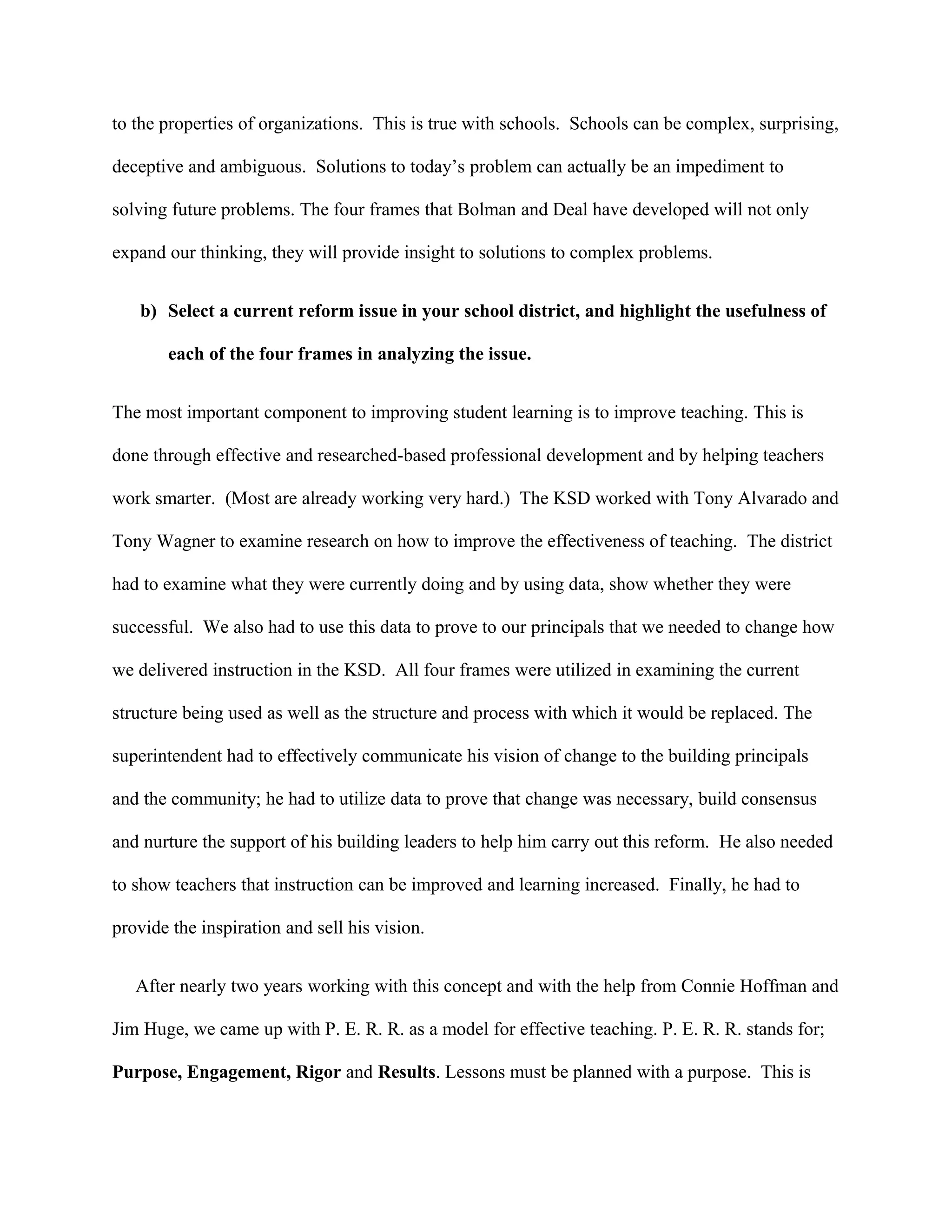 to the properties of organizations. This is true with schools. Schools can be complex, surprising, deceptive and ambiguous. Solutions to today's problem can actually be an impediment to solving future problems. The four frames that Bolman and Deal have developed will not only expand our thinking, they will provide insight to solutions to complex problems.

b) Select a current reform issue in your school district, and highlight the usefulness of each of the four frames in analyzing the issue.

The most important component to improving student learning is to improve teaching. This is done through effective and researched-based professional development and by helping teachers work smarter. (Most are already working very hard.) The KSD worked with Tony Alvarado and Tony Wagner to examine research on how to improve the effectiveness of teaching. The district had to examine what they were currently doing and by using data, show whether they were successful. We also had to use this data to prove to our principals that we needed to change how we delivered instruction in the KSD. All four frames were utilized in examining the current structure being used as well as the structure and process with which it would be replaced. The superintendent had to effectively communicate his vision of change to the building principals and the community; he had to utilize data to prove that change was necessary, build consensus and nurture the support of his building leaders to help him carry out this reform. He also needed to show teachers that instruction can be improved and learning increased. Finally, he had to provide the inspiration and sell his vision.

After nearly two years working with this concept and with the help from Connie Hoffman and Jim Huge, we came up with P. E. R. R. as a model for effective teaching. P. E. R. R. stands for; Purpose, Engagement, Rigor and Results. Lessons must be planned with a purpose. This is